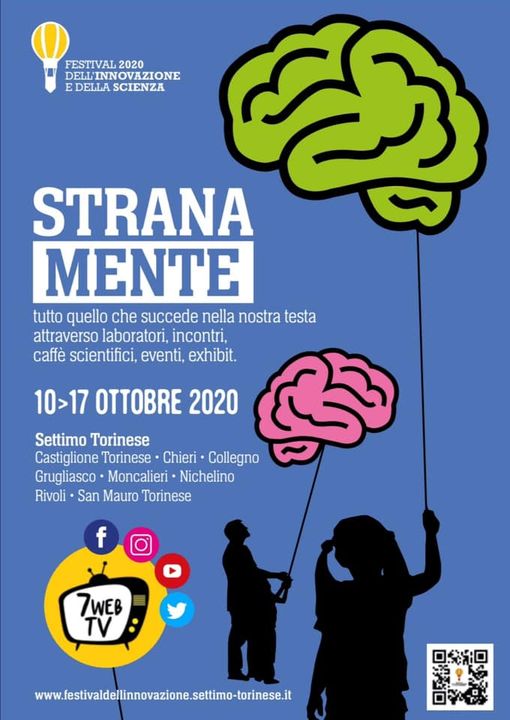 FESTIVAL 2020
DELL'INNOVAZIONE
E DELLA SCIENZA

STRANA
MENTE

tutto quello che succede nella nostra testa attraverso laboratori, incontri, caffè scientifici, eventi, exhibit.

10>17 OTTOBRE 2020

Settimo Torinese
Castiglione Torinese • Chieri • Collegno
Grugliasco • Moncalieri • Nichelino
Rivoli • San Mauro Torinese

7WEB TV

www.festivaldellinnovazione.settimo-torinese.it